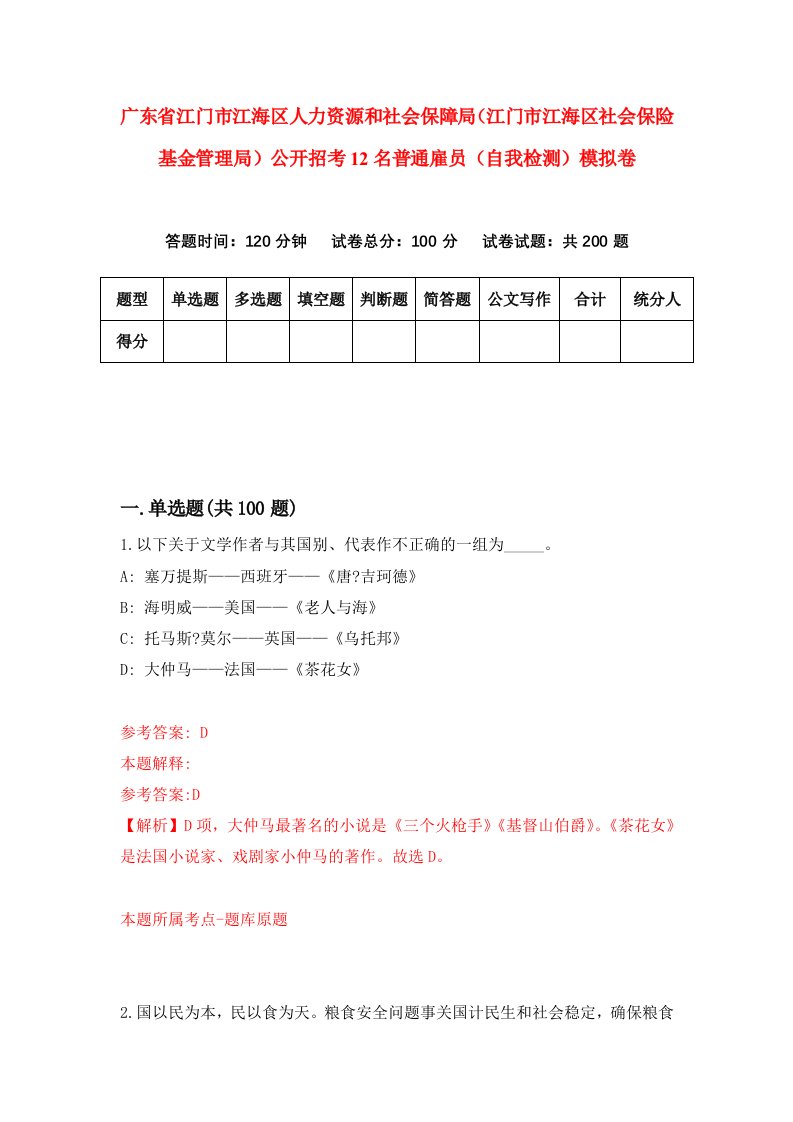 广东省江门市江海区人力资源和社会保障局(江门市江海区社会保险基金管理局）公开招考12名普通雇员（自我检测）模拟卷

答题时间：120分钟　试卷总分：100分　试卷试题：共200题

| 题型 | 单选题 | 多选题 | 填空题 | 判断题 | 简答题 | 公文写作 | 合计 | 统分人 |
|---|---|---|---|---|---|---|---|---|
| 得分 | | | | | | | | |

一.单选题(共100题)

1.以下关于文学作者与其国别、代表作不正确的一组为_____。

A: 塞万提斯——西班牙——《唐?吉珂德》

B: 海明威——美国——《老人与海》

C: 托马斯?莫尔——英国——《乌托邦》

D: 大仲马——法国——《茶花女》

参考答案: D

本题解释:

参考答案:D

【解析】D项，大仲马最著名的小说是《三个火枪手》《基督山伯爵》。《茶花女》是法国小说家、戏剧家小仲马的著作。故选D。

本题所属考点-题库原题

2.国以民为本，民以食为天。粮食安全问题事关国计民生和社会稳定，确保粮食